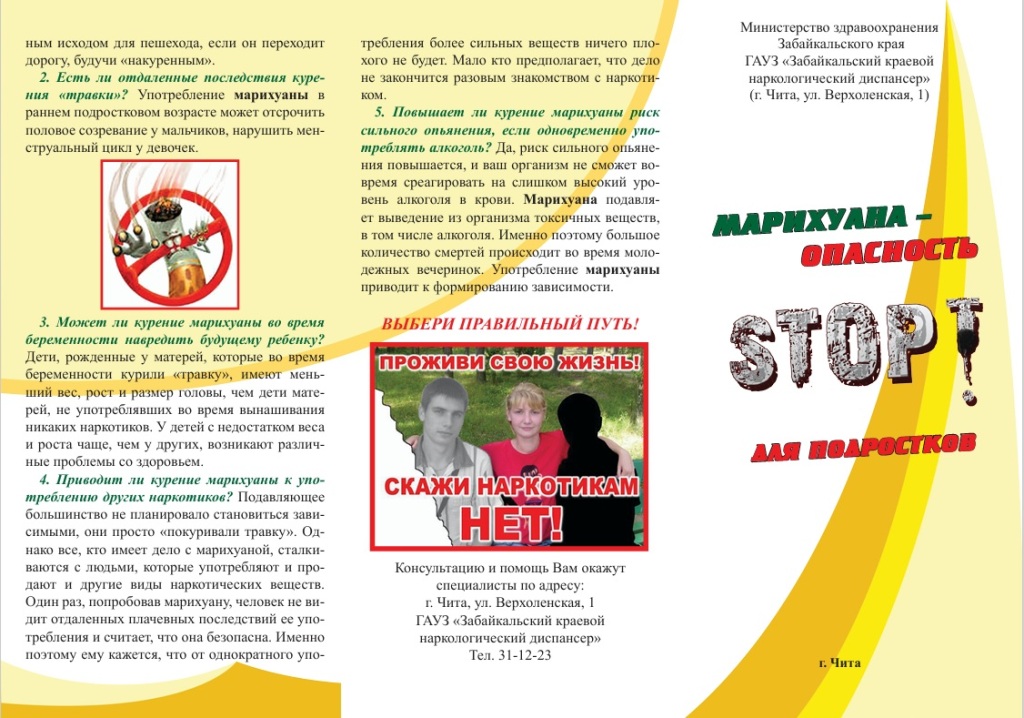 ным исходом для пешехода, если он переходит дорогу, будучи «накуренным».

2. Есть ли отдаленные последствия курения «травки»? Употребление марихуаны в раннем подростковом возрасте может отсрочить половое созревание у мальчиков, нарушить менструальный цикл у девочек.

3. Может ли курение марихуаны во время беременности навредить будущему ребенку? Дети, рожденные у матерей, которые во время беременности курили «травку», имеют меньший вес, рост и размер головы, чем дети матерей, не употреблявших во время вынашивания никаких наркотиков. У детей с недостатком веса и роста чаще, чем у других, возникают различные проблемы со здоровьем.

4. Приводит ли курение марихуаны к употреблению других наркотиков? Подавляющее большинство не планировало становиться зависимыми, они просто «покуривали травку». Однако все, кто имеет дело с марихуаной, сталкиваются с людьми, которые употребляют и продают и другие виды наркотических веществ. Один раз, попробовав марихуану, человек не видит отдаленных плачевных последствий ее употребления и считает, что она безопасна. Именно поэтому ему кажется, что от однократного употребления более сильных веществ ничего плохого не будет. Мало кто предполагает, что дело не закончится разовым знакомством с наркотиком.

5. Повышает ли курение марихуаны риск сильного опьянения, если одновременно употреблять алкоголь? Да, риск сильного опьянения повышается, и ваш организм не сможет вовремя среагировать на слишком высокий уровень алкоголя в крови. Марихуана подавляет выведение из организма токсичных веществ, в том числе алкоголя. Именно поэтому большое количество смертей происходит во время молодежных вечеринок. Употребление марихуаны приводит к формированию зависимости.

ВЫБЕРИ ПРАВИЛЬНЫЙ ПУТЬ!

ПРОЖИВИ СВОЮ ЖИЗНЬ!

СКАЖИ НАРКОТИКАМ НЕТ!

Консультацию и помощь Вам окажут специалисты по адресу:
г. Чита, ул. Верхоленская, 1
ГАУЗ «Забайкальский краевой наркологический диспансер»
Тел. 31-12-23

Министерство здравоохранения Забайкальского края
ГАУЗ «Забайкальский краевой наркологический диспансер»
(г. Чита, ул. Верхоленская, 1)

МАРИХУАНА – ОПАСНОСТЬ

STOP!

ДЛЯ ПОДРОСТКОВ

г. Чита